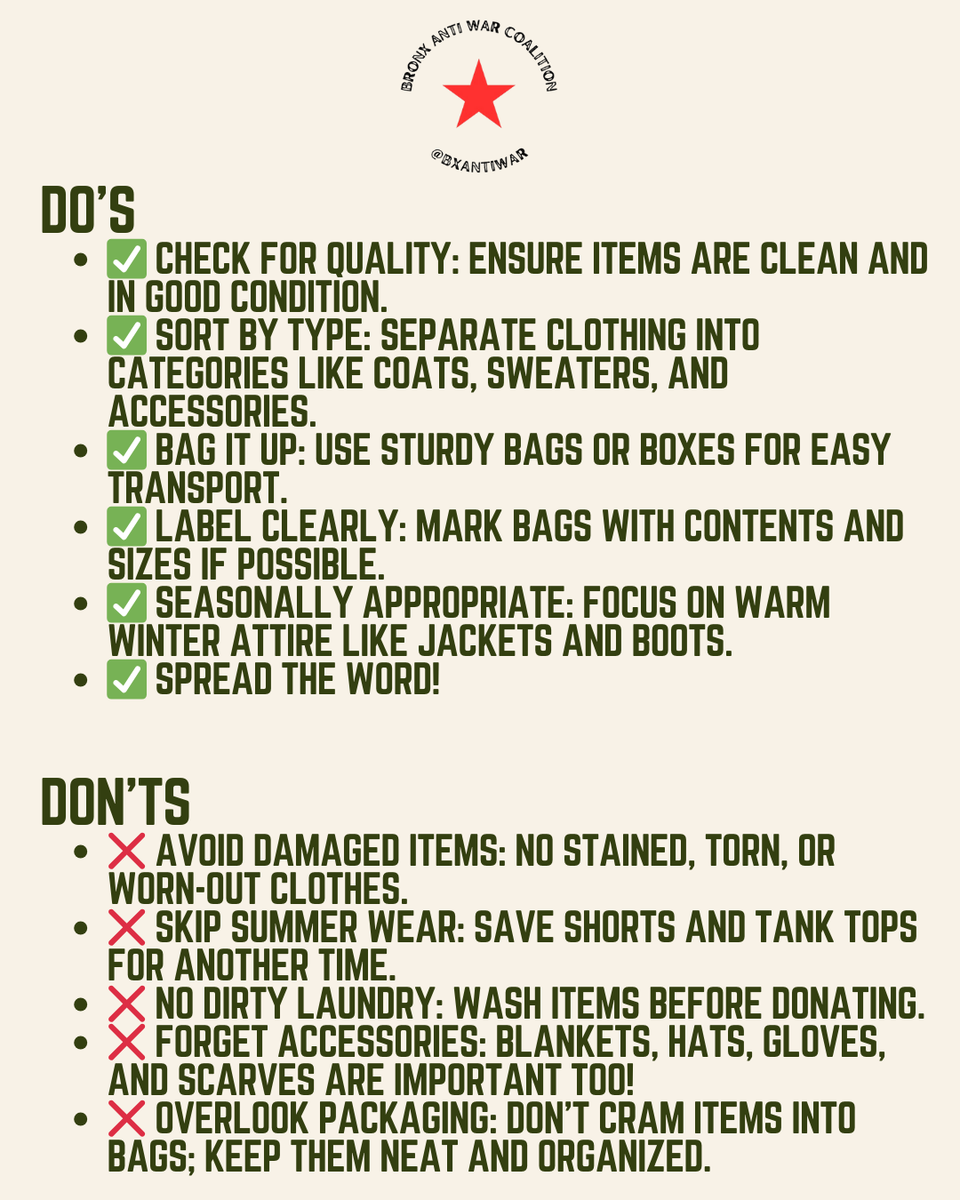 BRONX ANTI WAR COALITION

@BXANTIWAR

DO'S

- ✅ CHECK FOR QUALITY: ENSURE ITEMS ARE CLEAN AND IN GOOD CONDITION.
- ✅ SORT BY TYPE: SEPARATE CLOTHING INTO CATEGORIES LIKE COATS, SWEATERS, AND ACCESSORIES.
- ✅ BAG IT UP: USE STURDY BAGS OR BOXES FOR EASY TRANSPORT.
- ✅ LABEL CLEARLY: MARK BAGS WITH CONTENTS AND SIZES IF POSSIBLE.
- ✅ SEASONALLY APPROPRIATE: FOCUS ON WARM WINTER ATTIRE LIKE JACKETS AND BOOTS.
- ✅ SPREAD THE WORD!

DON'TS

- ❌ AVOID DAMAGED ITEMS: NO STAINED, TORN, OR WORN-OUT CLOTHES.
- ❌ SKIP SUMMER WEAR: SAVE SHORTS AND TANK TOPS FOR ANOTHER TIME.
- ❌ NO DIRTY LAUNDRY: WASH ITEMS BEFORE DONATING.
- ❌ FORGET ACCESSORIES: BLANKETS, HATS, GLOVES, AND SCARVES ARE IMPORTANT TOO!
- ❌ OVERLOOK PACKAGING: DON'T CRAM ITEMS INTO BAGS; KEEP THEM NEAT AND ORGANIZED.